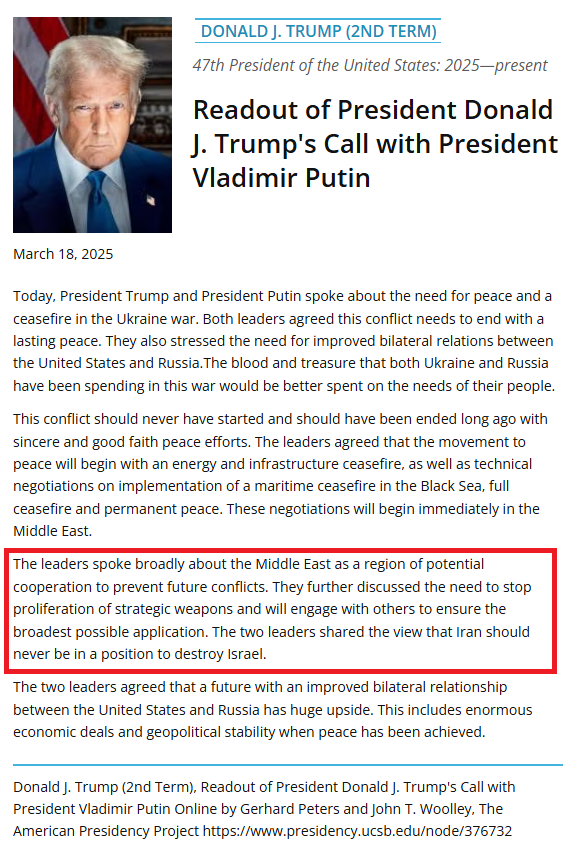 DONALD J. TRUMP (2ND TERM)

47th President of the United States: 2025—present

Readout of President Donald J. Trump's Call with President Vladimir Putin

March 18, 2025

Today, President Trump and President Putin spoke about the need for peace and a ceasefire in the Ukraine war. Both leaders agreed this conflict needs to end with a lasting peace. They also stressed the need for improved bilateral relations between the United States and Russia.The blood and treasure that both Ukraine and Russia have been spending in this war would be better spent on the needs of their people.

This conflict should never have started and should have been ended long ago with sincere and good faith peace efforts. The leaders agreed that the movement to peace will begin with an energy and infrastructure ceasefire, as well as technical negotiations on implementation of a maritime ceasefire in the Black Sea, full ceasefire and permanent peace. These negotiations will begin immediately in the Middle East.

The leaders spoke broadly about the Middle East as a region of potential cooperation to prevent future conflicts. They further discussed the need to stop proliferation of strategic weapons and will engage with others to ensure the broadest possible application. The two leaders shared the view that Iran should never be in a position to destroy Israel.

The two leaders agreed that a future with an improved bilateral relationship between the United States and Russia has huge upside. This includes enormous economic deals and geopolitical stability when peace has been achieved.

Donald J. Trump (2nd Term), Readout of President Donald J. Trump's Call with President Vladimir Putin Online by Gerhard Peters and John T. Woolley, The American Presidency Project https://www.presidency.ucsb.edu/node/376732